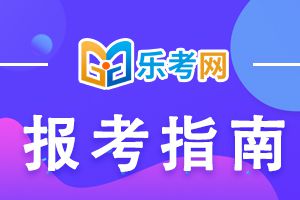 乐考网

报考指南